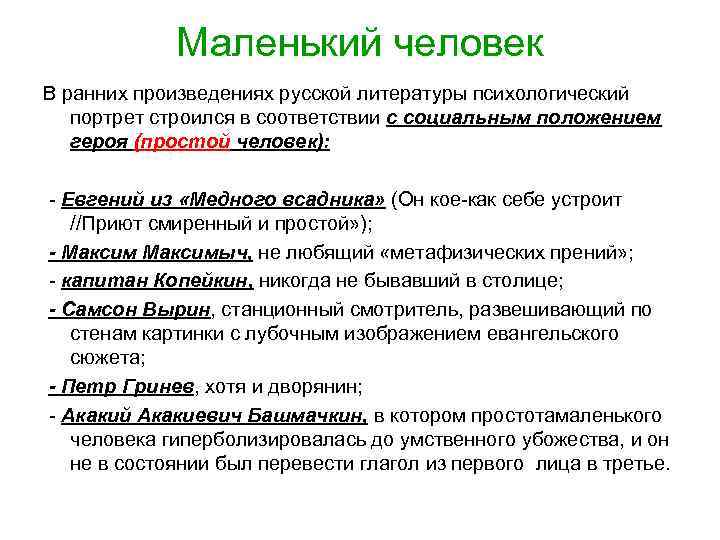 Маленький человек

В ранних произведениях русской литературы психологический портрет строился в соответствии с социальным положением героя (простой человек):

- Евгений из «Медного всадника» (Он кое-как себе устроит //Приют смиренный и простой»);

- Максим Максимыч, не любящий «метафизических прений»;

- капитан Копейкин, никогда не бывавший в столице;

- Самсон Вырин, станционный смотритель, развешивающий по стенам картинки с лубочным изображением евангельского сюжета;

- Петр Гринев, хотя и дворянин;

- Акакий Акакиевич Башмачкин, в котором простотамаленького человека гиперболизировалась до умственного убожества, и он не в состоянии был перевести глагол из первого лица в третье.